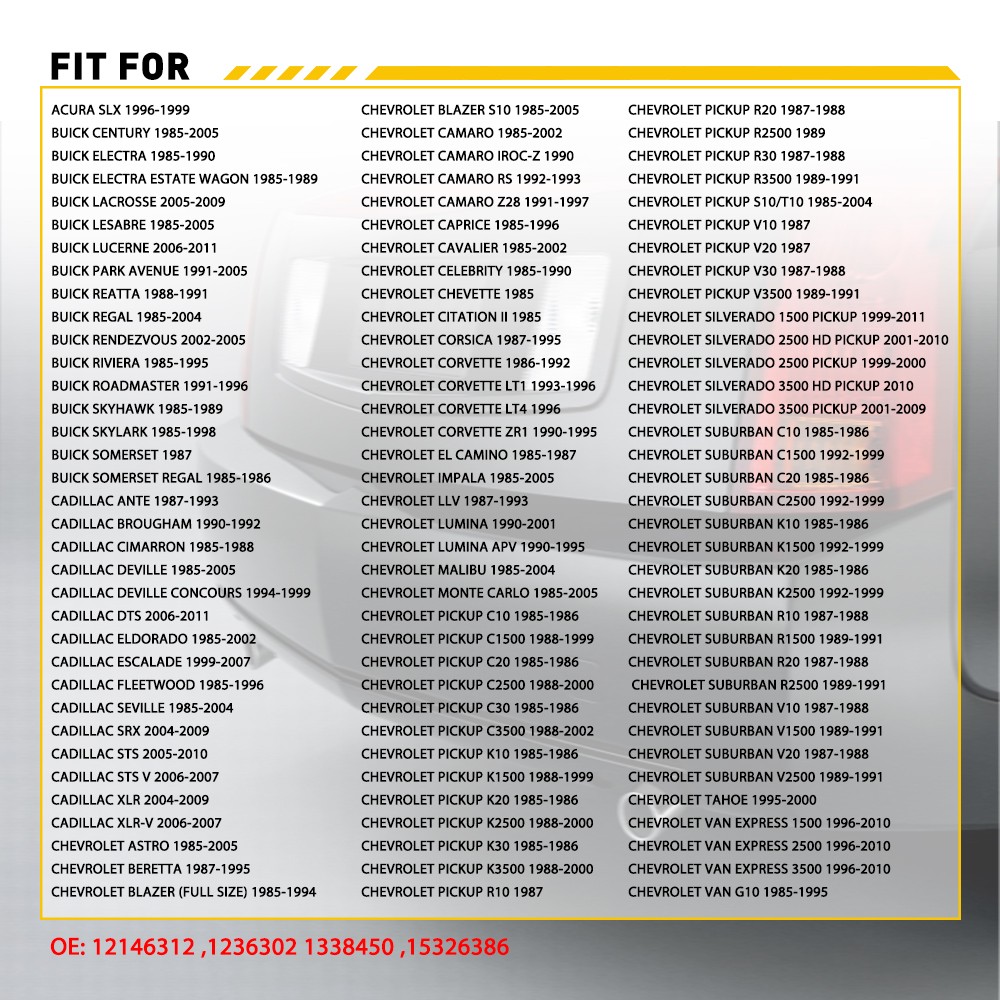 FIT FOR

ACURA SLX 1996-1999
BUICK CENTURY 1985-2005
BUICK ELECTRA 1985-1990
BUICK ELECTRA ESTATE WAGON 1985-1989
BUICK LACROSSE 2005-2009
BUICK LESABRE 1985-2005
BUICK LUCERNE 2006-2011
BUICK PARK AVENUE 1991-2005
BUICK REATTA 1988-1991
BUICK REGAL 1985-2004
BUICK RENDEZVOUS 2002-2005
BUICK RIVIERA 1985-1995
BUICK ROADMASTER 1991-1996
BUICK SKYHAWK 1985-1989
BUICK SKYLARK 1985-1998
BUICK SOMERSET 1987
BUICK SOMERSET REGAL 1985-1986
CADILLAC ANTE 1987-1993
CADILLAC BROUGHAM 1990-1992
CADILLAC CIMARRON 1985-1988
CADILLAC DEVILLE 1985-2005
CADILLAC DEVILLE CONCOURS 1994-1999
CADILLAC DTS 2006-2011
CADILLAC ELDORADO 1985-2002
CADILLAC ESCALADE 1999-2007
CADILLAC FLEETWOOD 1985-1996
CADILLAC SEVILLE 1985-2004
CADILLAC SRX 2004-2009
CADILLAC STS 2005-2010
CADILLAC STS V 2006-2007
CADILLAC XLR 2004-2009
CADILLAC XLR-V 2006-2007
CHEVROLET ASTRO 1985-2005
CHEVROLET BERETTA 1987-1995
CHEVROLET BLAZER (FULL SIZE) 1985-1994

CHEVROLET BLAZER S10 1985-2005
CHEVROLET CAMARO 1985-2002
CHEVROLET CAMARO IROC-Z 1990
CHEVROLET CAMARO RS 1992-1993
CHEVROLET CAMARO Z28 1991-1997
CHEVROLET CAPRICE 1985-1996
CHEVROLET CAVALIER 1985-2002
CHEVROLET CELEBRITY 1985-1990
CHEVROLET CHEVETTE 1985
CHEVROLET CITATION II 1985
CHEVROLET CORSICA 1987-1995
CHEVROLET CORVETTE 1986-1992
CHEVROLET CORVETTE LT1 1993-1996
CHEVROLET CORVETTE LT4 1996
CHEVROLET CORVETTE ZR1 1990-1995
CHEVROLET EL CAMINO 1985-1987
CHEVROLET IMPALA 1985-2005
CHEVROLET LLV 1987-1993
CHEVROLET LUMINA 1990-2001
CHEVROLET LUMINA APV 1990-1995
CHEVROLET MALIBU 1985-2004
CHEVROLET MONTE CARLO 1985-2005
CHEVROLET PICKUP C10 1985-1986
CHEVROLET PICKUP C1500 1988-1999
CHEVROLET PICKUP C20 1985-1986
CHEVROLET PICKUP C2500 1988-2000
CHEVROLET PICKUP C30 1985-1986
CHEVROLET PICKUP C3500 1988-2002
CHEVROLET PICKUP K10 1985-1986
CHEVROLET PICKUP K1500 1988-1999
CHEVROLET PICKUP K20 1985-1986
CHEVROLET PICKUP K2500 1988-2000
CHEVROLET PICKUP K30 1985-1986
CHEVROLET PICKUP K3500 1988-2000
CHEVROLET PICKUP R10 1987

CHEVROLET PICKUP R20 1987-1988
CHEVROLET PICKUP R2500 1989
CHEVROLET PICKUP R30 1987-1988
CHEVROLET PICKUP R3500 1989-1991
CHEVROLET PICKUP S10/T10 1985-2004
CHEVROLET PICKUP V10 1987
CHEVROLET PICKUP V20 1987
CHEVROLET PICKUP V30 1987-1988
CHEVROLET PICKUP V3500 1989-1991
CHEVROLET SILVERADO 1500 PICKUP 1999-2011
CHEVROLET SILVERADO 2500 HD PICKUP 2001-2010
CHEVROLET SILVERADO 2500 PICKUP 1999-2000
CHEVROLET SILVERADO 3500 HD PICKUP 2010
CHEVROLET SILVERADO 3500 PICKUP 2001-2009
CHEVROLET SUBURBAN C10 1985-1986
CHEVROLET SUBURBAN C1500 1992-1999
CHEVROLET SUBURBAN C20 1985-1986
CHEVROLET SUBURBAN C2500 1992-1999
CHEVROLET SUBURBAN K10 1985-1986
CHEVROLET SUBURBAN K1500 1992-1999
CHEVROLET SUBURBAN K20 1985-1986
CHEVROLET SUBURBAN K2500 1992-1999
CHEVROLET SUBURBAN R10 1987-1988
CHEVROLET SUBURBAN R1500 1989-1991
CHEVROLET SUBURBAN R20 1987-1988
CHEVROLET SUBURBAN R2500 1989-1991
CHEVROLET SUBURBAN V10 1987-1988
CHEVROLET SUBURBAN V1500 1989-1991
CHEVROLET SUBURBAN V20 1987-1988
CHEVROLET SUBURBAN V2500 1989-1991
CHEVROLET TAHOE 1995-2000
CHEVROLET VAN EXPRESS 1500 1996-2010
CHEVROLET VAN EXPRESS 2500 1996-2010
CHEVROLET VAN EXPRESS 3500 1996-2010
CHEVROLET VAN G10 1985-1995

OE: 12146312 ,1236302 1338450 ,15326386